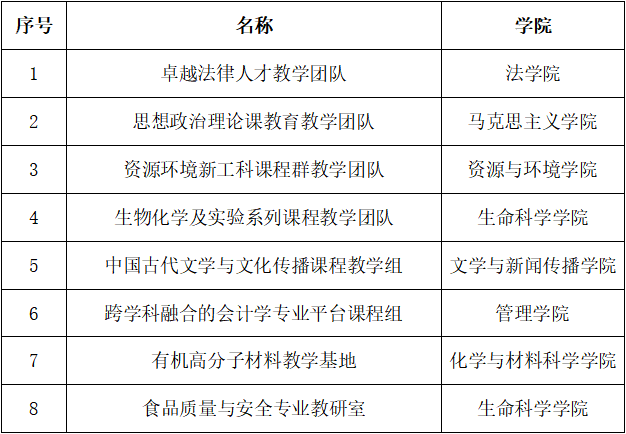 | 序号 | 名称 | 学院 |
|---|---|---|
| 1 | 卓越法律人才教学团队 | 法学院 |
| 2 | 思想政治理论课教育教学团队 | 马克思主义学院 |
| 3 | 资源环境新工科课程群教学团队 | 资源与环境学院 |
| 4 | 生物化学及实验系列课程教学团队 | 生命科学学院 |
| 5 | 中国古代文学与文化传播课程教学组 | 文学与新闻传播学院 |
| 6 | 跨学科融合的会计学专业平台课程组 | 管理学院 |
| 7 | 有机高分子材料教学基地 | 化学与材料科学学院 |
| 8 | 食品质量与安全专业教研室 | 生命科学学院 |